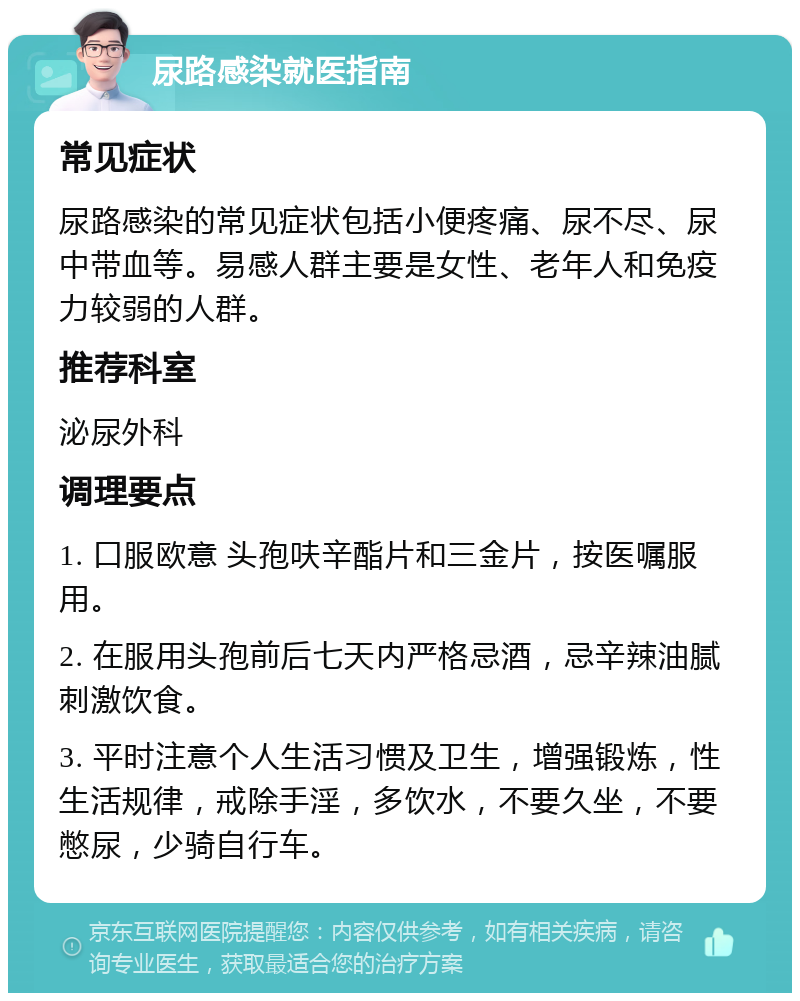 尿路感染就医指南

常见症状

尿路感染的常见症状包括小便疼痛、尿不尽、尿中带血等。易感人群主要是女性、老年人和免疫力较弱的人群。

推荐科室

泌尿外科

调理要点

1. 口服欧意 头孢呋辛酯片和三金片，按医嘱服用。

2. 在服用头孢前后七天内严格忌酒，忌辛辣油腻刺激饮食。

3. 平时注意个人生活习惯及卫生，增强锻炼，性生活规律，戒除手淫，多饮水，不要久坐，不要憋尿，少骑自行车。

京东互联网医院提醒您：内容仅供参考，如有相关疾病，请咨询专业医生，获取最适合您的治疗方案